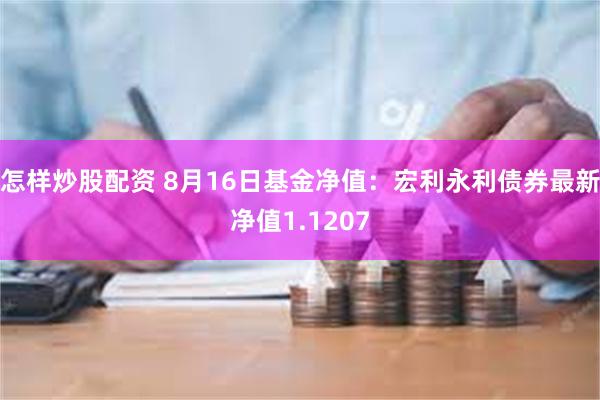 怎样炒股配资 8月16日基金净值：宏利永利债券最新净值1.1207